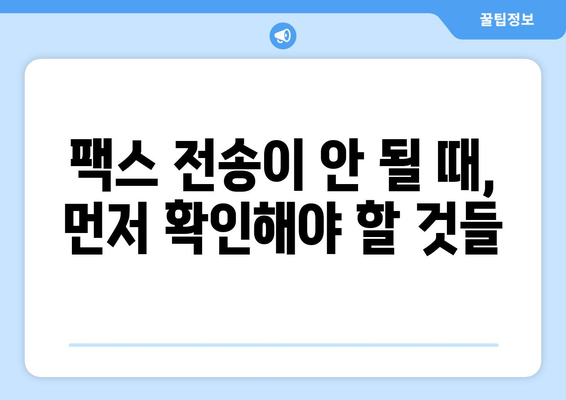 꿀팁정보

팩스 전송이 안 될 때, 먼저 확인해야 할 것들